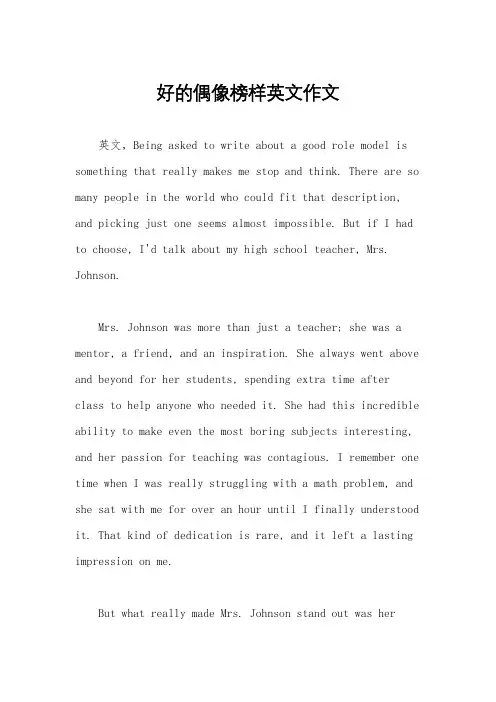 好的偶像榜样英文作文

英文，Being asked to write about a good role model is something that really makes me stop and think. There are so many people in the world who could fit that description, and picking just one seems almost impossible. But if I had to choose, I'd talk about my high school teacher, Mrs. Johnson.

Mrs. Johnson was more than just a teacher; she was a mentor, a friend, and an inspiration. She always went above and beyond for her students, spending extra time after class to help anyone who needed it. She had this incredible ability to make even the most boring subjects interesting, and her passion for teaching was contagious. I remember one time when I was really struggling with a math problem, and she sat with me for over an hour until I finally understood it. That kind of dedication is rare, and it left a lasting impression on me.

But what really made Mrs. Johnson stand out was her